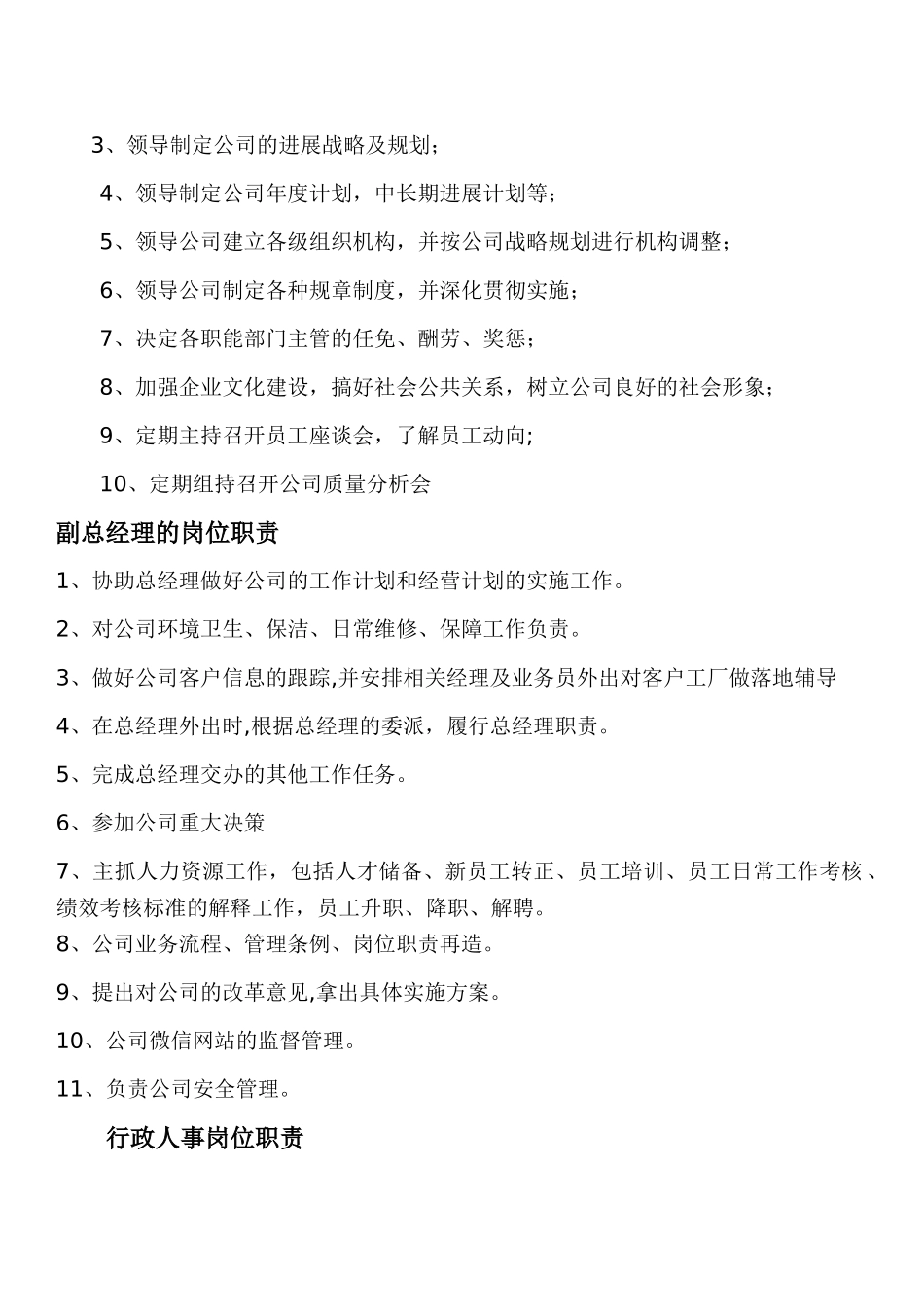 3、领导制定公司的进展战略及规划；

4、领导制定公司年度计划，中长期进展计划等；

5、领导公司建立各级组织机构，并按公司战略规划进行机构调整；

6、领导公司制定各种规章制度，并深化贯彻实施；

7、决定各职能部门主管的任免、酬劳、奖惩；

8、加强企业文化建设，搞好社会公共关系，树立公司良好的社会形象；

9、定期主持召开员工座谈会，了解员工动向;

10、定期组持召开公司质量分析会

副总经理的岗位职责

1、协助总经理做好公司的工作计划和经营计划的实施工作。

2、对公司环境卫生、保洁、日常维修、保障工作负责。

3、做好公司客户信息的跟踪,并安排相关经理及业务员外出对客户工厂做落地辅导

4、在总经理外出时,根据总经理的委派，履行总经理职责。

5、完成总经理交办的其他工作任务。

6、参加公司重大决策

7、主抓人力资源工作，包括人才储备、新员工转正、员工培训、员工日常工作考核、绩效考核标准的解释工作，员工升职、降职、解聘。

8、公司业务流程、管理条例、岗位职责再造。

9、提出对公司的改革意见,拿出具体实施方案。

10、公司微信网站的监督管理。

11、负责公司安全管理。

行政人事岗位职责